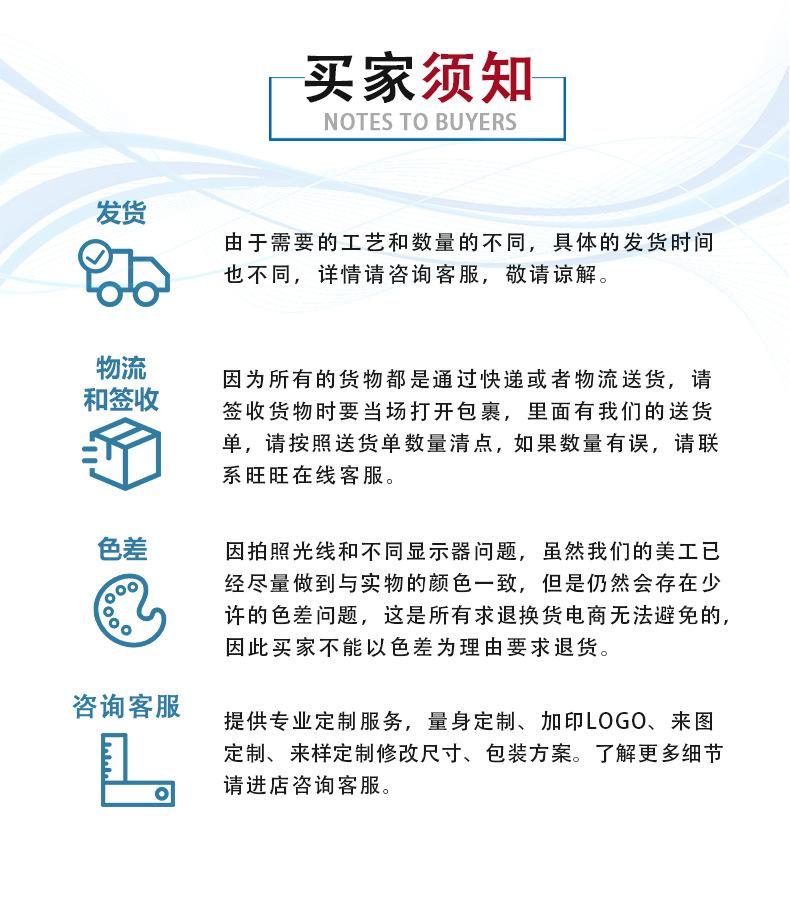 买家须知
NOTES TO BUYERS

发货

由于需要的工艺和数量的不同，具体的发货时间也不同，详情请咨询客服，敬请谅解。

物流和签收

因为所有的货物都是通过快递或者物流送货，请签收货物时要当场打开包裹，里面有我们的送货单，请按照送货单数量清点，如果数量有误，请联系旺旺在线客服。

色差

因拍照光线和不同显示器问题，虽然我们的美工已经尽量做到与实物的颜色一致，但是仍然会存在少许的色差问题，这是所有求退换货电商无法避免的，因此买家不能以色差为理由要求退货。

咨询客服

提供专业定制服务，量身定制、加印LOGO、来图定制、来样定制修改尺寸、包装方案。了解更多细节请进店咨询客服。